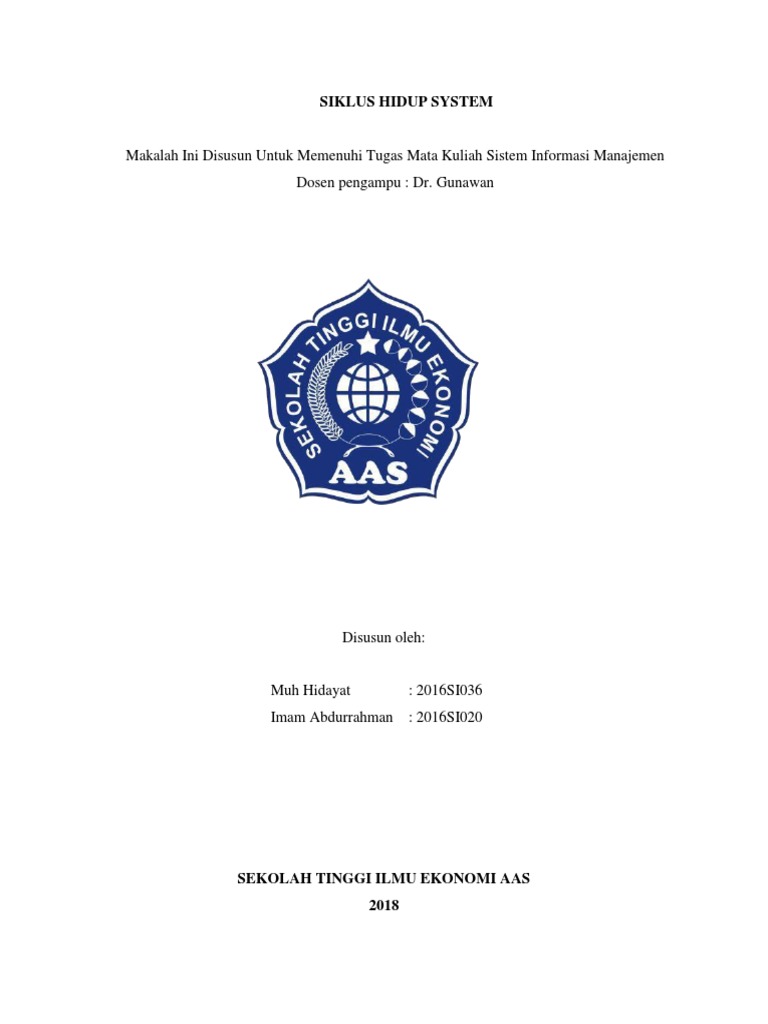 SIKLUS HIDUP SYSTEM

Makalah Ini Disusun Untuk Memenuhi Tugas Mata Kuliah Sistem Informasi Manajemen
Dosen pengampu : Dr. Gunawan

SEKOLAH TINGGI ILMU EKONOMI
AAS

Disusun oleh:

Muh Hidayat : 2016SI036
Imam Abdurrahman : 2016SI020

SEKOLAH TINGGI ILMU EKONOMI AAS
2018